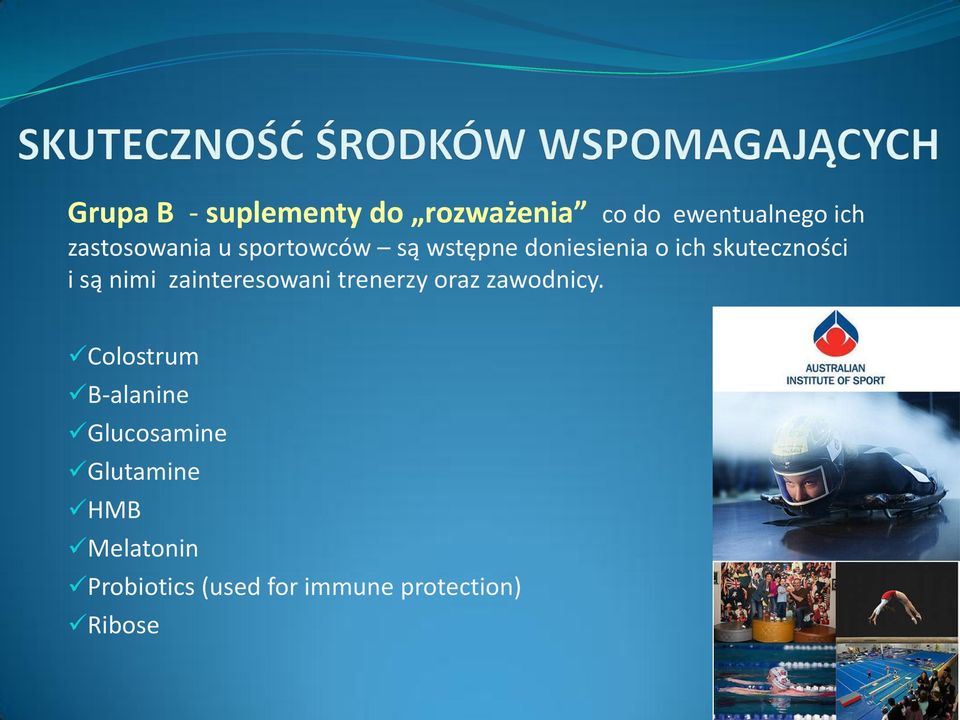 SKUTECZNOŚĆ ŚRODKÓW WSPOMAGAJĄCYCH

Grupa B - suplementy do „rozważenia” co do ewentualnego ich zastosowania u sportowców – są wstępne doniesienia o ich skuteczności i są nimi zainteresowani trenerzy oraz zawodnicy.

✓Colostrum
✓B-alanine
✓Glucosamine
✓Glutamine
✓HMB
✓Melatonin
✓Probiotics (used for immune protection)
✓Ribose

AUSTRALIAN INSTITUTE OF SPORT